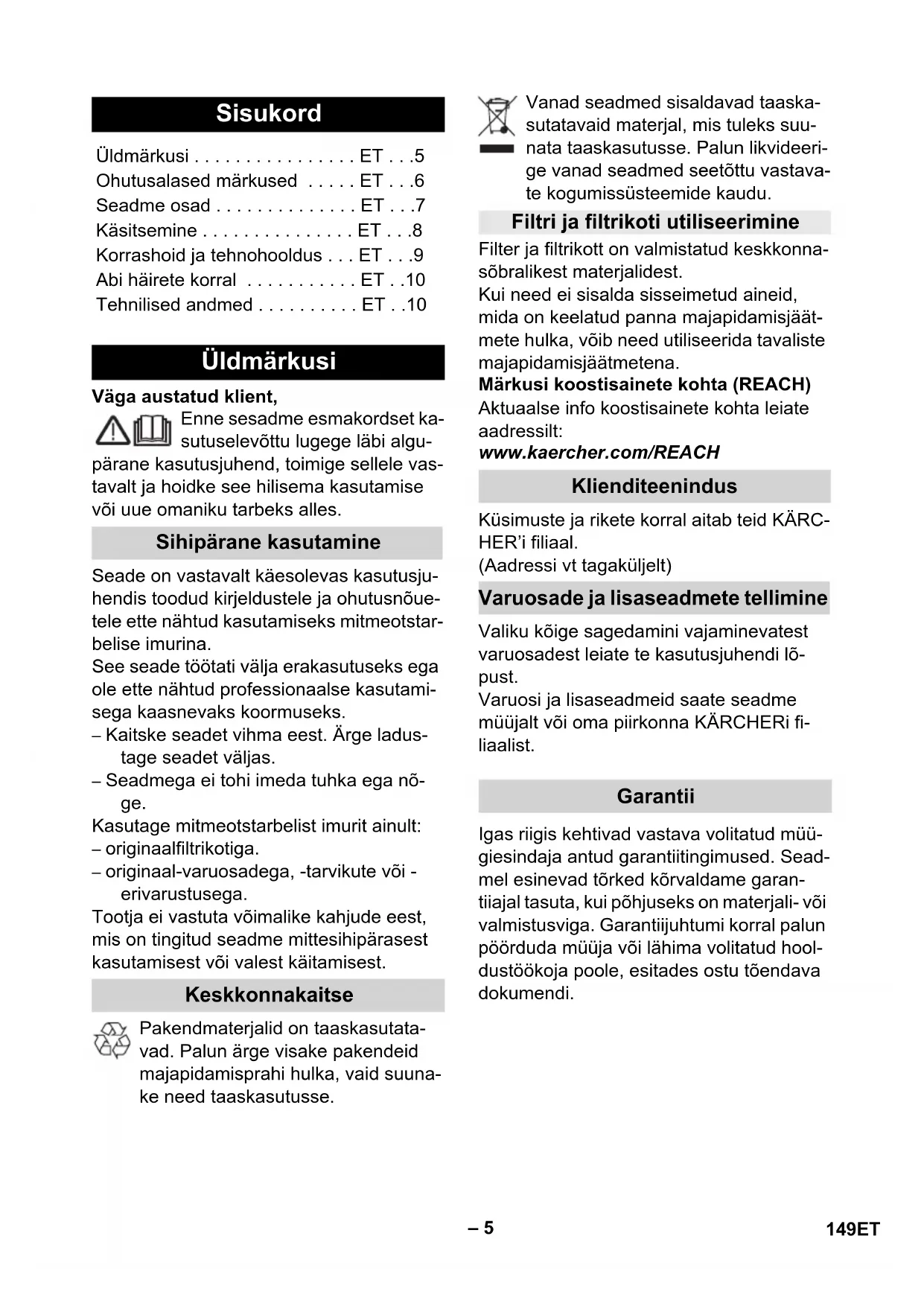 Sisukord

Üldmärkusi . . . . . . . . . . . . . . . . ET . . .5
Ohutusalased märkused . . . . . ET . . .6
Seadme osad . . . . . . . . . . . . . . ET . . .7
Käsitsemine . . . . . . . . . . . . . . . ET . . .8
Korrashoid ja tehnohooldus . . . ET . . .9
Abi häirete korral . . . . . . . . . . . ET . .10
Tehnilised andmed . . . . . . . . . . ET . .10

Üldmärkusi

Väga austatud klient,

Enne sesadme esmakordset kasutuselevõttu lugege läbi algupärane kasutusjuhend, toimige sellele vastavalt ja hoidke see hilisema kasutamise või uue omaniku tarbeks alles.

Sihipärane kasutamine

Seade on vastavalt käesolevas kasutusjuhendis toodud kirjeldustele ja ohutusnõuetele ette nähtud kasutamiseks mitmeotstarbelise imurina.
See seade töötati välja erakasutuseks ega ole ette nähtud professionaalse kasutamisega kaasnevaks koormuseks.
– Kaitske seadet vihma eest. Ärge ladustage seadet väljas.
– Seadmega ei tohi imeda tuhka ega nõge.
Kasutage mitmeotstarbelist imurit ainult:
– originaalfiltrikotiga.
– originaal-varuosadega, -tarvikute või -erivarustusega.
Tootja ei vastuta võimalike kahjude eest, mis on tingitud seadme mittesihipärasest kasutamisest või valest käitamisest.

Keskkonnakaitse

Pakendmaterjalid on taaskasutatavad. Palun ärge visake pakendeid majapidamisprahi hulka, vaid suunake need taaskasutusse.

Vanad seadmed sisaldavad taaskasutatavaid materjal, mis tuleks suunata taaskasutusse. Palun likvideerige vanad seadmed seetõttu vastavate kogumissüsteemide kaudu.

Filtri ja filtrikoti utiliseerimine

Filter ja filtrikott on valmistatud keskkonnasõbralikest materjalidest.
Kui need ei sisalda sisseimetud aineid, mida on keelatud panna majapidamisjäätmete hulka, võib need utiliseerida tavaliste majapidamisjäätmetena.
Märkusi koostisainete kohta (REACH)
Aktuaalse info koostisainete kohta leiate aadressilt:
www.kaercher.com/REACH

Klienditeenindus

Küsimuste ja rikete korral aitab teid KÄRCHER'i filiaal.
(Aadressi vt tagaküljelt)

Varuosade ja lisaseadmete tellimine

Valiku kõige sagedamini vajaminevatest varuosadest leiate te kasutusjuhendi lõpust.
Varuosi ja lisaseadmeid saate seadme müüjalt või oma piirkonna KÄRCHERi filiaalist.

Garantii

Igas riigis kehtivad vastava volitatud müügiesindaja antud garantiitingimused. Seadmel esinevad tõrked kõrvaldame garantiiajal tasuta, kui põhjuseks on materjali- või valmistusviga. Garantiijuhtumi korral palun pöörduda müüja või lähima volitatud hooldustöökoja poole, esitades ostu tõendava dokumendi.

– 5

149ET